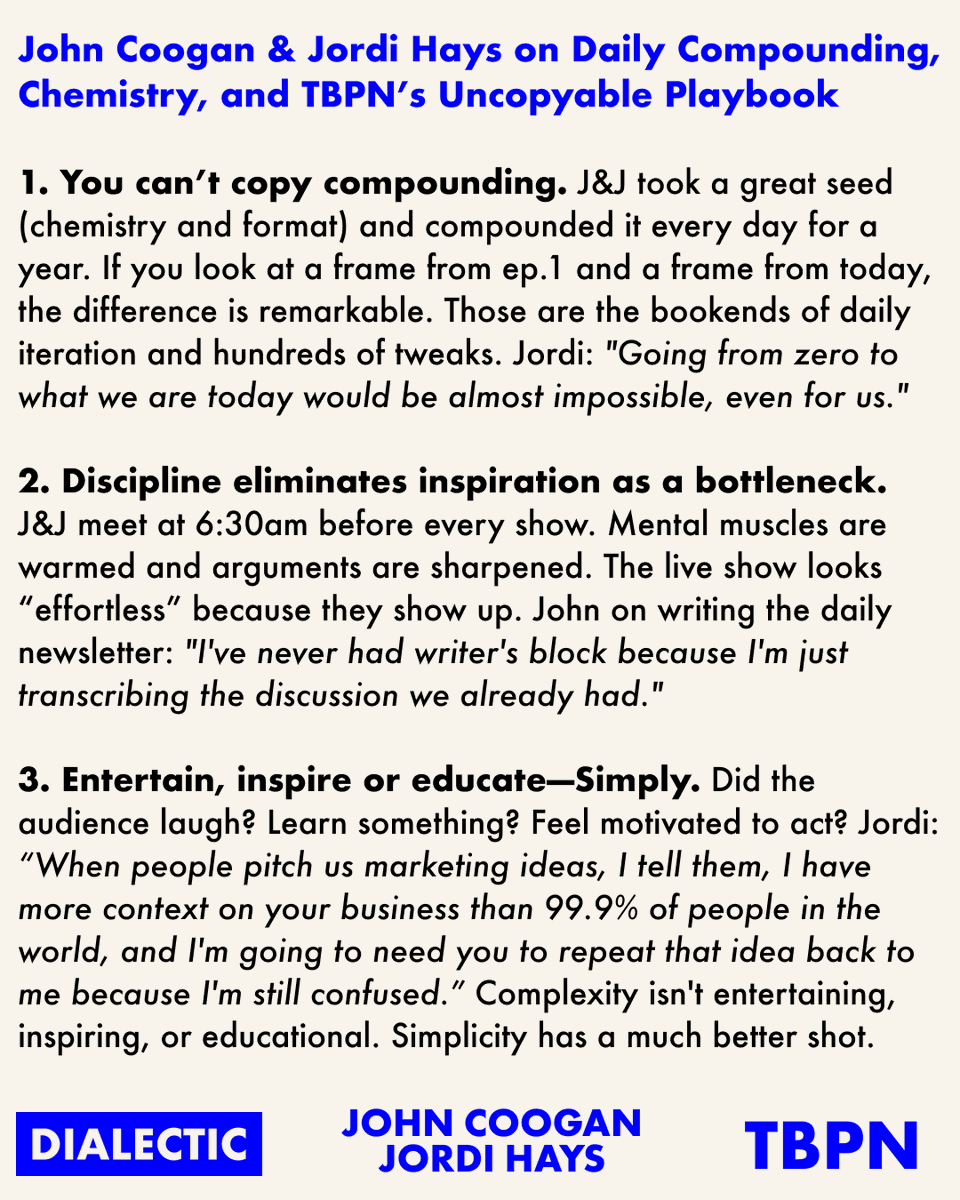 John Coogan & Jordi Hays on Daily Compounding, Chemistry, and TBPN's Uncopyable Playbook

1. You can't copy compounding. J&J took a great seed (chemistry and format) and compounded it every day for a year. If you look at a frame from ep.1 and a frame from today, the difference is remarkable. Those are the bookends of daily iteration and hundreds of tweaks. Jordi: "Going from zero to what we are today would be almost impossible, even for us."

2. Discipline eliminates inspiration as a bottleneck. J&J meet at 6:30am before every show. Mental muscles are warmed and arguments are sharpened. The live show looks "effortless" because they show up. John on writing the daily newsletter: "I've never had writer's block because I'm just transcribing the discussion we already had."

3. Entertain, inspire or educate—Simply. Did the audience laugh? Learn something? Feel motivated to act? Jordi: "When people pitch us marketing ideas, I tell them, I have more context on your business than 99.9% of people in the world, and I'm going to need you to repeat that idea back to me because I'm still confused." Complexity isn't entertaining, inspiring, or educational. Simplicity has a much better shot.

DIALECTIC

JOHN COOGAN
JORDI HAYS

TBPN